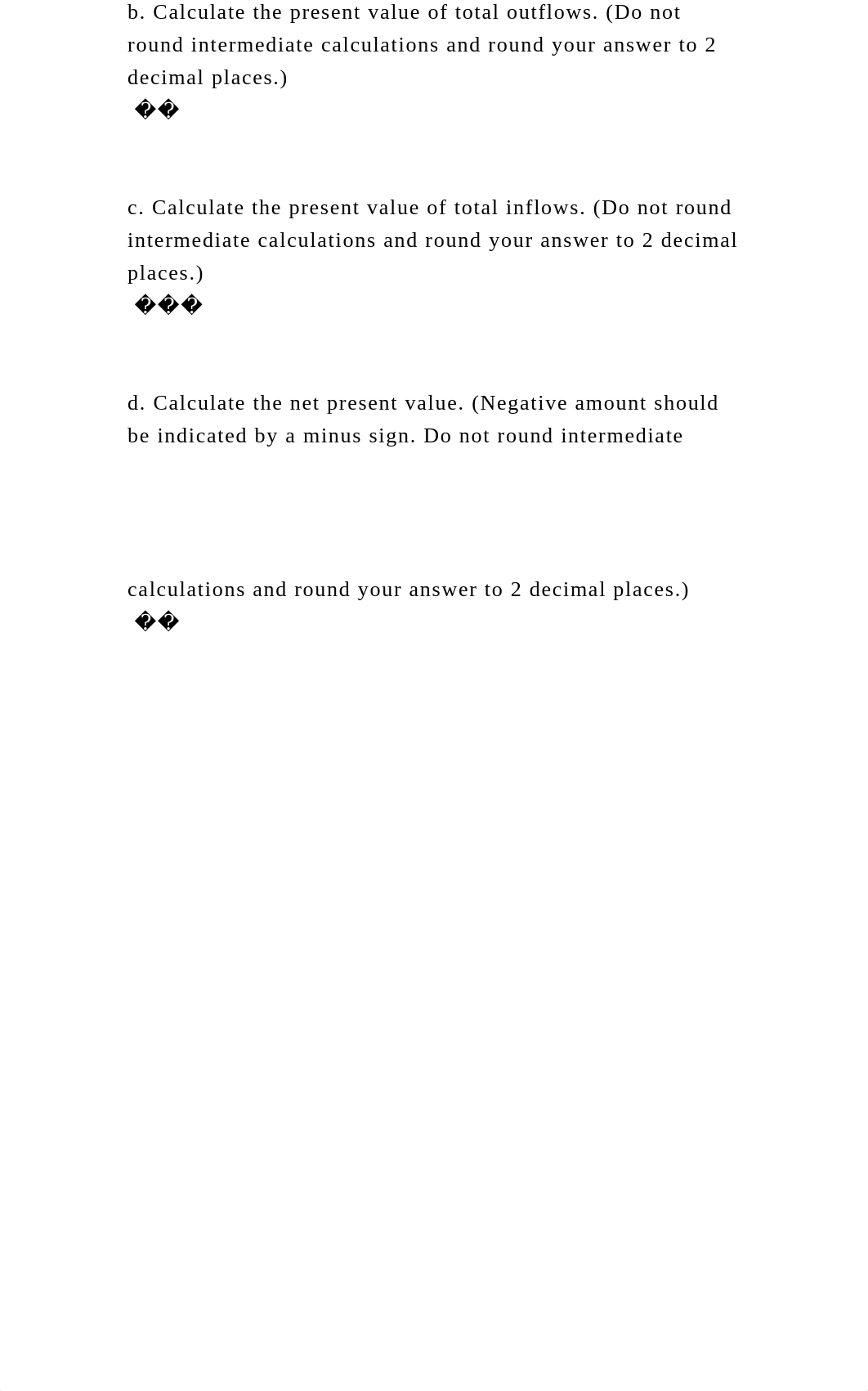 b. Calculate the present value of total outflows. (Do not round intermediate calculations and round your answer to 2 decimal places.)
��

c. Calculate the present value of total inflows. (Do not round intermediate calculations and round your answer to 2 decimal places.)
���

d. Calculate the net present value. (Negative amount should be indicated by a minus sign. Do not round intermediate

calculations and round your answer to 2 decimal places.)
��